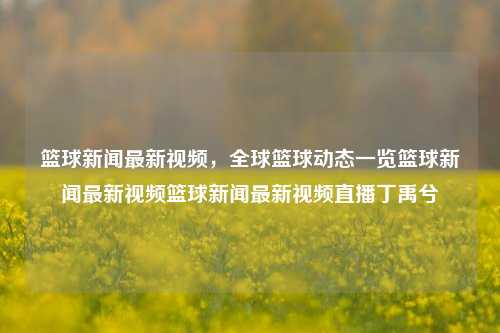 篮球新闻最新视频，全球篮球动态一览篮球新闻最新视频篮球新闻最新视频直播丁禹兮